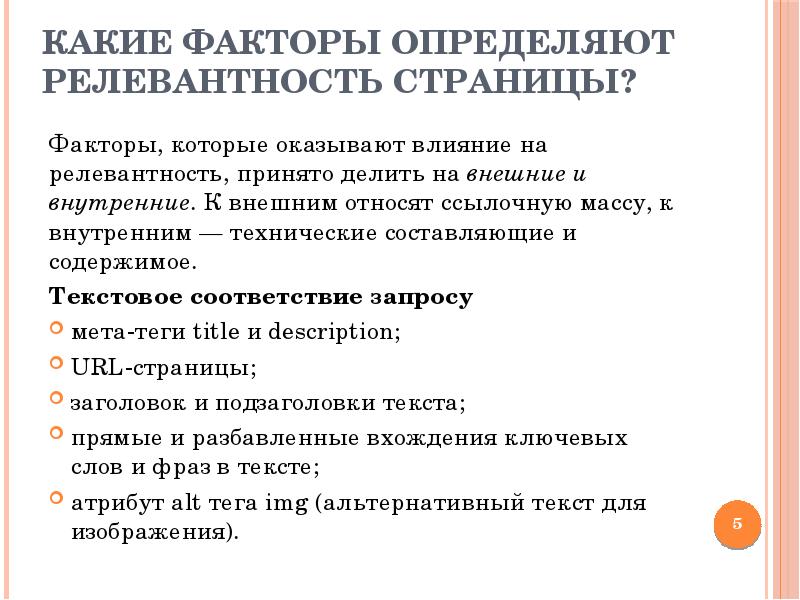 КАКИЕ ФАКТОРЫ ОПРЕДЕЛЯЮТ РЕЛЕВАНТНОСТЬ СТРАНИЦЫ?

Факторы, которые оказывают влияние на релевантность, принято делить на внешние и внутренние. К внешним относят ссылочную массу, к внутренним — технические составляющие и содержимое.

Текстовое соответствие запросу

мета-теги title и description;

URL-страницы;

заголовок и подзаголовки текста;

прямые и разбавленные вхождения ключевых слов и фраз в тексте;

атрибут alt тега img (альтернативный текст для изображения).

5